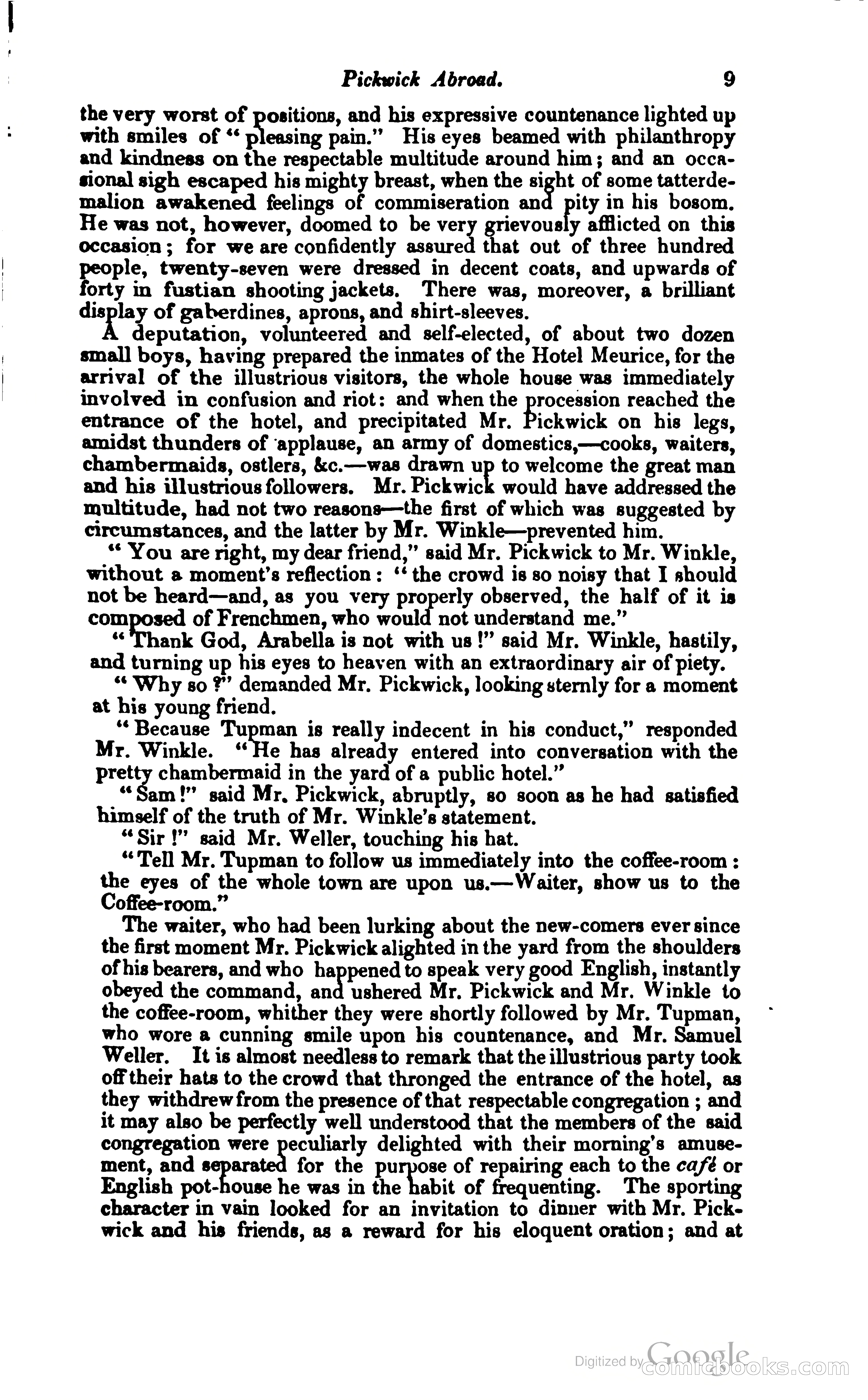 Pickwick Abroad. 9

the very worst of positions, and his expressive countenance lighted up with smiles of "pleasing pain." His eyes beamed with philanthropy and kindness on the respectable multitude around him; and an occasional sigh escaped his mighty breast, when the sight of some tatterdemalion awakened feelings of commiseration and pity in his bosom. He was not, however, doomed to be very grievously afflicted on this occasion; for we are confidently assured that out of three hundred people, twenty-seven were dressed in decent coats, and upwards of forty in fustian shooting jackets. There was, moreover, a brilliant display of gaberdines, aprons, and shirt-sleeves.

A deputation, volunteered and self-elected, of about two dozen small boys, having prepared the inmates of the Hotel Meurice, for the arrival of the illustrious visitors, the whole house was immediately involved in confusion and riot: and when the procession reached the entrance of the hotel, and precipitated Mr. Pickwick on his legs, amidst thunders of applause, an army of domestics,—cooks, waiters, chambermaids, ostlers, &c.—was drawn up to welcome the great man and his illustrious followers. Mr. Pickwick would have addressed the multitude, had not two reasons—the first of which was suggested by circumstances, and the latter by Mr. Winkle—prevented him.

"You are right, my dear friend," said Mr. Pickwick to Mr. Winkle, without a moment's reflection: "the crowd is so noisy that I should not be heard—and, as you very properly observed, the half of it is composed of Frenchmen, who would not understand me."

"Thank God, Arabella is not with us!" said Mr. Winkle, hastily, and turning up his eyes to heaven with an extraordinary air of piety.

"Why so?" demanded Mr. Pickwick, looking sternly for a moment at his young friend.

"Because Tupman is really indecent in his conduct," responded Mr. Winkle. "He has already entered into conversation with the pretty chambermaid in the yard of a public hotel."

"Sam!" said Mr. Pickwick, abruptly, so soon as he had satisfied himself of the truth of Mr. Winkle's statement.

"Sir!" said Mr. Weller, touching his hat.

"Tell Mr. Tupman to follow us immediately into the coffee-room: the eyes of the whole town are upon us.—Waiter, show us to the Coffee-room."

The waiter, who had been lurking about the new-comers ever since the first moment Mr. Pickwick alighted in the yard from the shoulders of his bearers, and who happened to speak very good English, instantly obeyed the command, and ushered Mr. Pickwick and Mr. Winkle to the coffee-room, whither they were shortly followed by Mr. Tupman, who wore a cunning smile upon his countenance, and Mr. Samuel Weller. It is almost needless to remark that the illustrious party took off their hats to the crowd that thronged the entrance of the hotel, as they withdrew from the presence of that respectable congregation; and it may also be perfectly well understood that the members of the said congregation were peculiarly delighted with their morning's amusement, and separated for the purpose of repairing each to the café or English pot-house he was in the habit of frequenting. The sporting character in vain looked for an invitation to dinner with Mr. Pickwick and his friends, as a reward for his eloquent oration; and at

Digitized by Google comicbooks.com